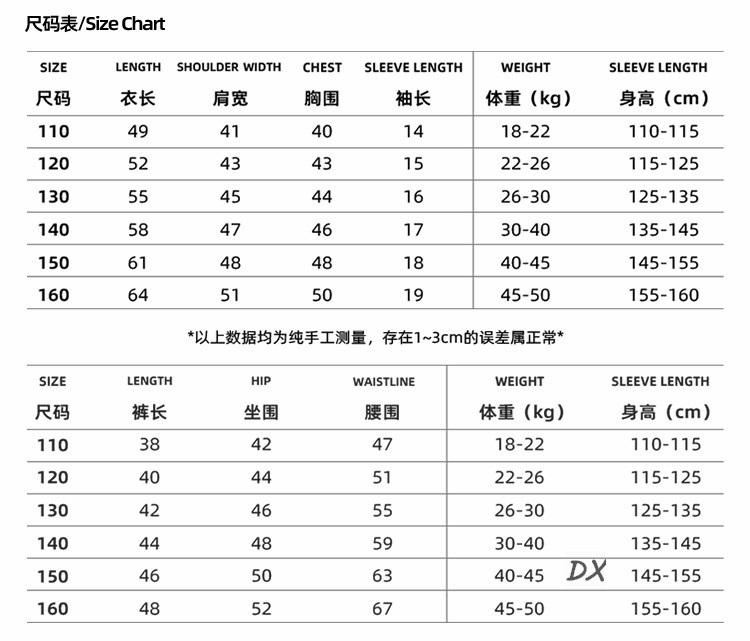 尺码表/Size Chart

| SIZE 尺码 | LENGTH 衣长 | SHOULDER WIDTH 肩宽 | CHEST 胸围 | SLEEVE LENGTH 袖长 | WEIGHT 体重（kg） | SLEEVE LENGTH 身高（cm） |
|---|---|---|---|---|---|---|
| 110 | 49 | 41 | 40 | 14 | 18-22 | 110-115 |
| 120 | 52 | 43 | 43 | 15 | 22-26 | 115-125 |
| 130 | 55 | 45 | 44 | 16 | 26-30 | 125-135 |
| 140 | 58 | 47 | 46 | 17 | 30-40 | 135-145 |
| 150 | 61 | 48 | 48 | 18 | 40-45 | 145-155 |
| 160 | 64 | 51 | 50 | 19 | 45-50 | 155-160 |

*以上数据均为纯手工测量，存在1~3cm的误差属正常*

| SIZE 尺码 | LENGTH 裤长 | HIP 坐围 | WAISTLINE 腰围 | WEIGHT 体重（kg） | SLEEVE LENGTH 身高（cm） |
|---|---|---|---|---|---|
| 110 | 38 | 42 | 47 | 18-22 | 110-115 |
| 120 | 40 | 44 | 51 | 22-26 | 115-125 |
| 130 | 42 | 46 | 55 | 26-30 | 125-135 |
| 140 | 44 | 48 | 59 | 30-40 | 135-145 |
| 150 | 46 | 50 | 63 | 40-45 | 145-155 |
| 160 | 48 | 52 | 67 | 45-50 | 155-160 |

DX